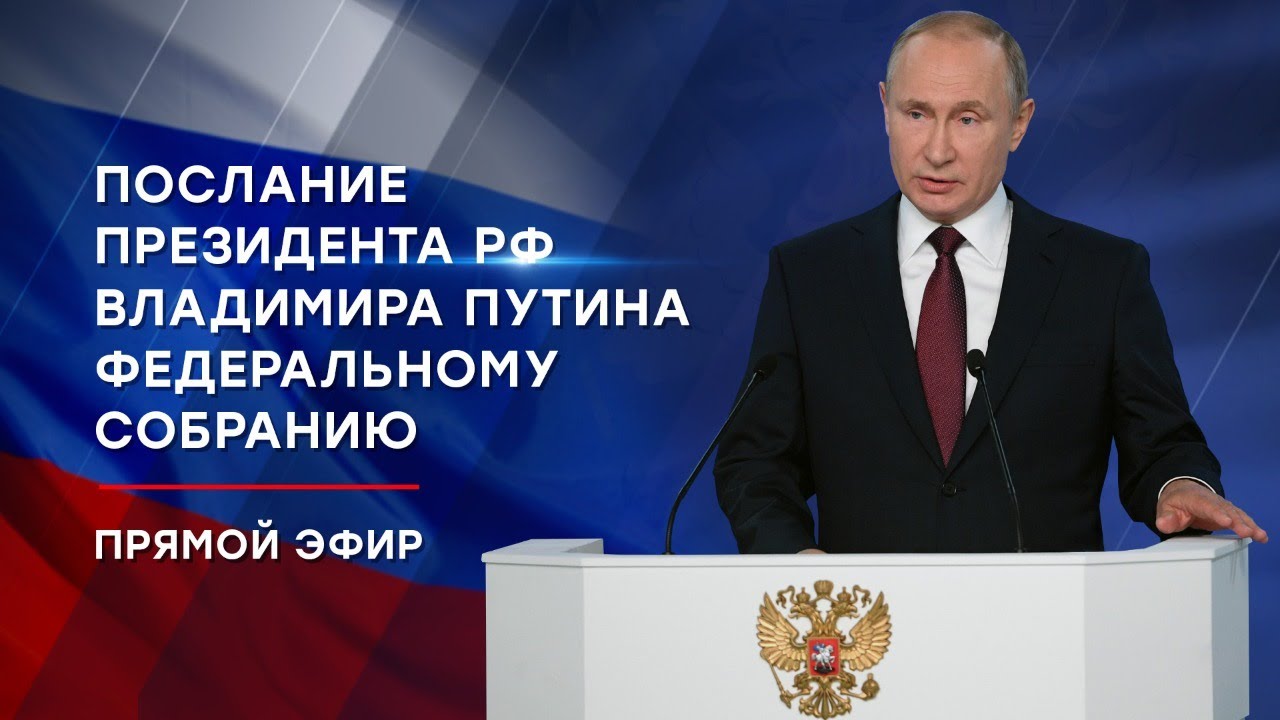 ПОСЛАНИЕ ПРЕЗИДЕНТА РФ ВЛАДИМИРА ПУТИНА ФЕДЕРАЛЬНОМУ СОБРАНИЮ

ПРЯМОЙ ЭФИР